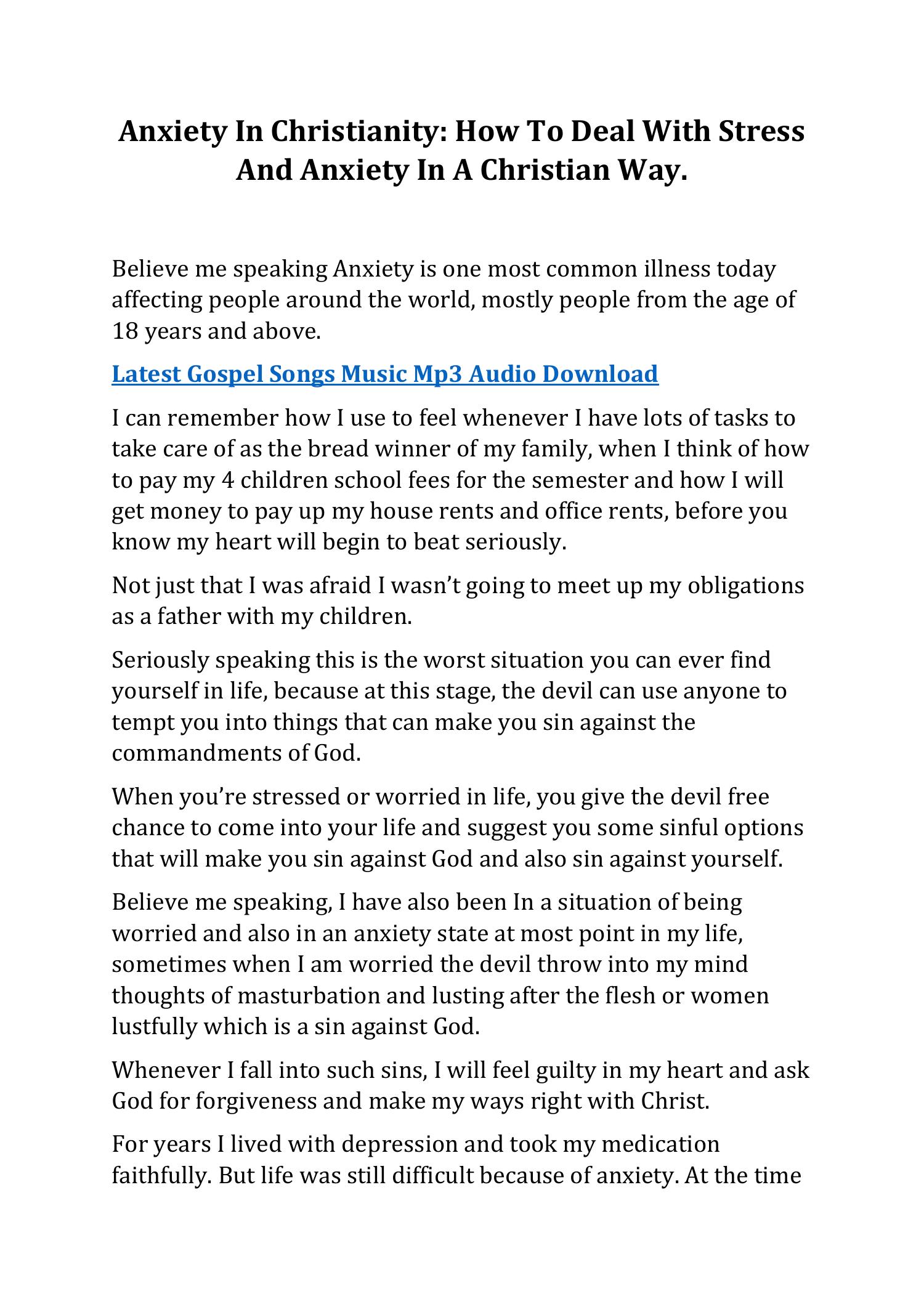 Anxiety In Christianity: How To Deal With Stress And Anxiety In A Christian Way.

Believe me speaking Anxiety is one most common illness today affecting people around the world, mostly people from the age of 18 years and above.

Latest Gospel Songs Music Mp3 Audio Download

I can remember how I use to feel whenever I have lots of tasks to take care of as the bread winner of my family, when I think of how to pay my 4 children school fees for the semester and how I will get money to pay up my house rents and office rents, before you know my heart will begin to beat seriously.

Not just that I was afraid I wasn't going to meet up my obligations as a father with my children.

Seriously speaking this is the worst situation you can ever find yourself in life, because at this stage, the devil can use anyone to tempt you into things that can make you sin against the commandments of God.

When you're stressed or worried in life, you give the devil free chance to come into your life and suggest you some sinful options that will make you sin against God and also sin against yourself.

Believe me speaking, I have also been In a situation of being worried and also in an anxiety state at most point in my life, sometimes when I am worried the devil throw into my mind thoughts of masturbation and lusting after the flesh or women lustfully which is a sin against God.

Whenever I fall into such sins, I will feel guilty in my heart and ask God for forgiveness and make my ways right with Christ.

For years I lived with depression and took my medication faithfully. But life was still difficult because of anxiety. At the time